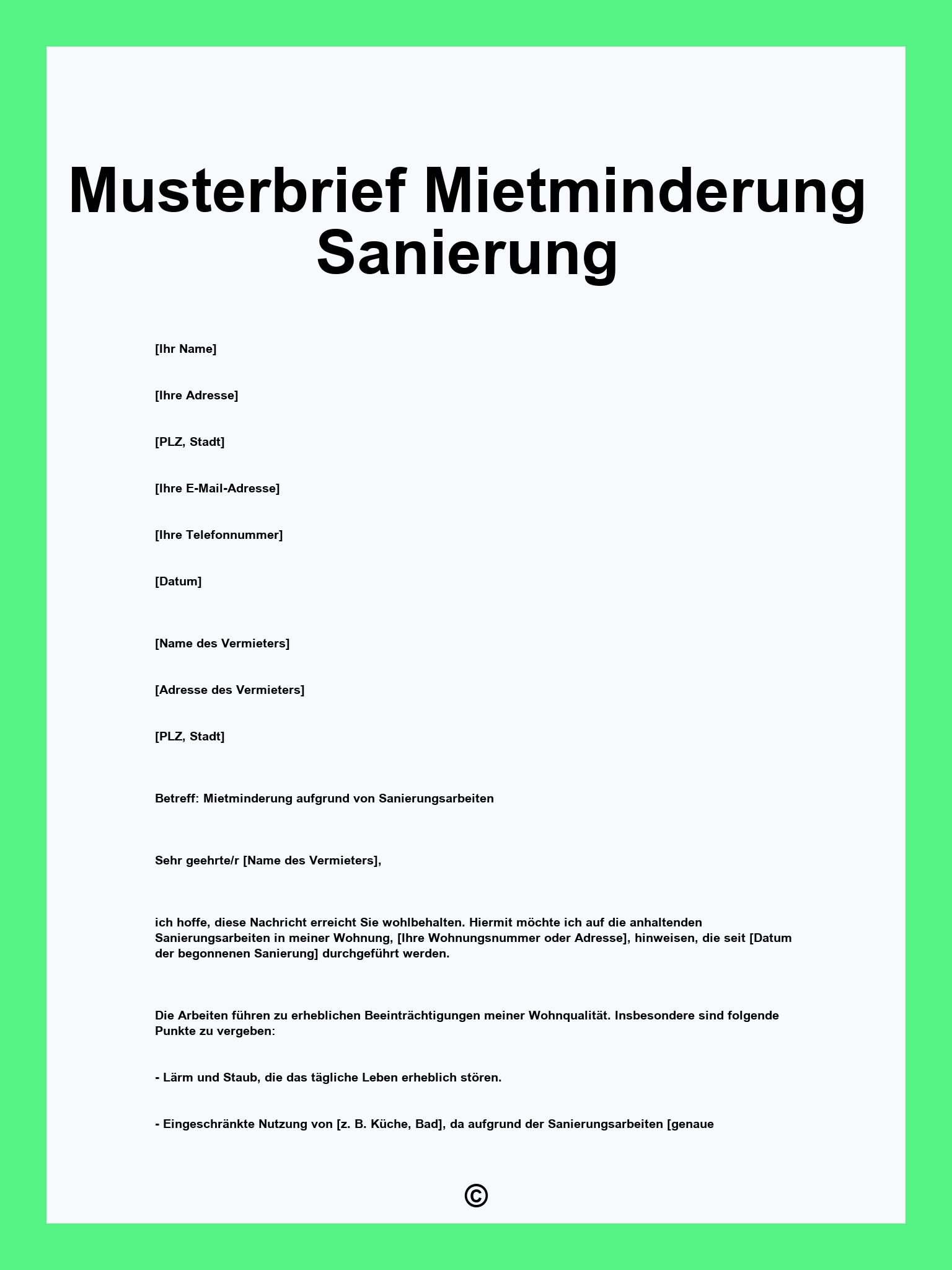 Musterbrief Mietminderung Sanierung

[Ihr Name]

[Ihre Adresse]

[PLZ, Stadt]

[Ihre E-Mail-Adresse]

[Ihre Telefonnummer]

[Datum]

[Name des Vermieters]

[Adresse des Vermieters]

[PLZ, Stadt]

Betreff: Mietminderung aufgrund von Sanierungsarbeiten

Sehr geehrte/r [Name des Vermieters],

ich hoffe, diese Nachricht erreicht Sie wohlbehalten. Hiermit möchte ich auf die anhaltenden Sanierungsarbeiten in meiner Wohnung, [Ihre Wohnungsnummer oder Adresse], hinweisen, die seit [Datum der begonnenen Sanierung] durchgeführt werden.

Die Arbeiten führen zu erheblichen Beeinträchtigungen meiner Wohnqualität. Insbesondere sind folgende Punkte zu vergeben:

- Lärm und Staub, die das tägliche Leben erheblich stören.

- Eingeschränkte Nutzung von [z. B. Küche, Bad], da aufgrund der Sanierungsarbeiten [genaue

©